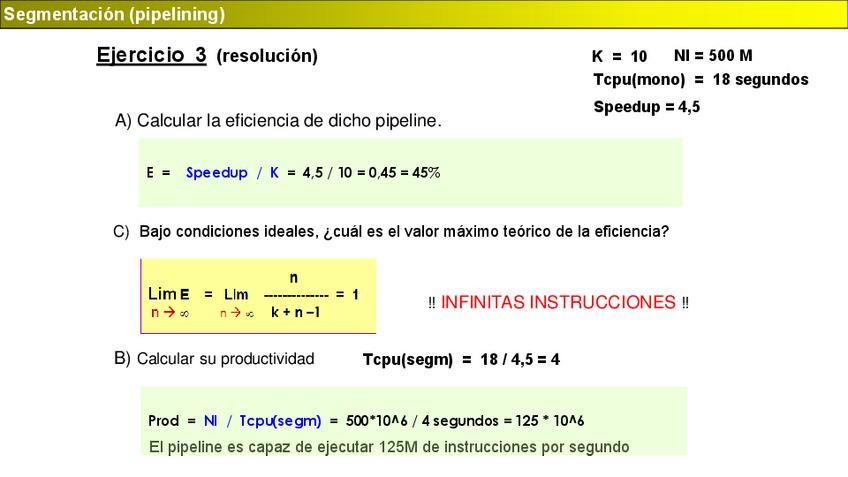 Segmentación (pipelining)

Ejercicio 3 (resolución)

K = 10 NI = 500 M

Tcpu(mono) = 18 segundos

Speedup = 4,5

A) Calcular la eficiencia de dicho pipeline.

E = Speedup / K = 4,5 / 10 = 0,45 = 45%

C) Bajo condiciones ideales, ¿cuál es el valor máximo teórico de la eficiencia?

$\lim_{n \to \infty} E = \lim_{n \to \infty} \frac{n}{k + n - 1} = 1$

!! INFINITAS INSTRUCCIONES !!

B) Calcular su productividad

Tcpu(segm) = 18 / 4,5 = 4

Prod = NI / Tcpu(segm) = 500*10^6 / 4 segundos = 125 * 10^6

El pipeline es capaz de ejecutar 125M de instrucciones por segundo